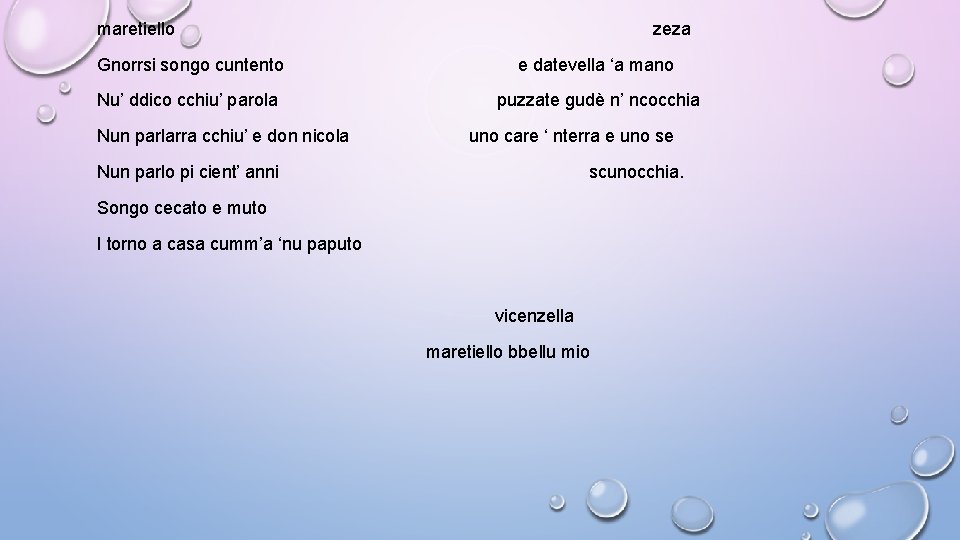 maretiello

Gnorrsi songo cuntento

Nu' ddico cchiu' parola

Nun parlarra cchiu' e don nicola

Nun parlo pi cient' anni

Songo cecato e muto

I torno a casa cumm'a 'nu paputo

zeza

e datevella 'a mano

puzzate gudè n' ncocchia

uno care ' nterra e uno se

scunocchia.

vicenzella

maretiello bbellu mio